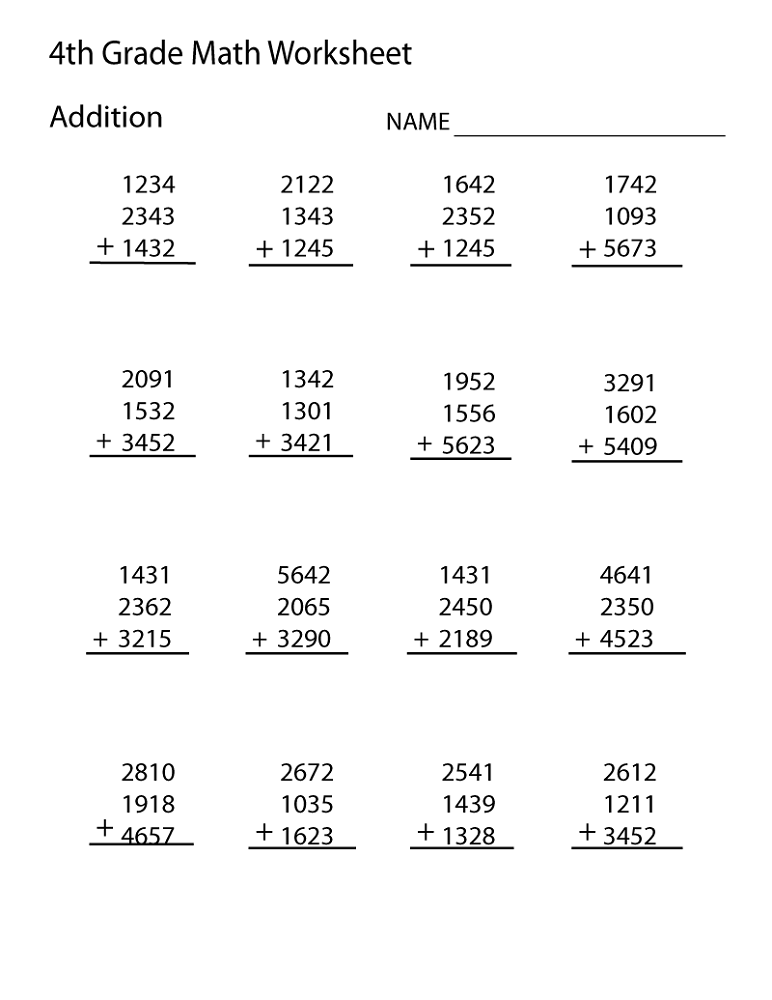 4th Grade Math Worksheet

Addition

NAME ____________________

1234
2343
+ 1432

2122
1343
+ 1245

1642
2352
+ 1245

1742
1093
+ 5673

2091
1532
+ 3452

1342
1301
+ 3421

1952
1556
+ 5623

3291
1602
+ 5409

1431
2362
+ 3215

5642
2065
+ 3290

1431
2450
+ 2189

4641
2350
+ 4523

2810
1918
+ 4657

2672
1035
+ 1623

2541
1439
+ 1328

2612
1211
+ 3452